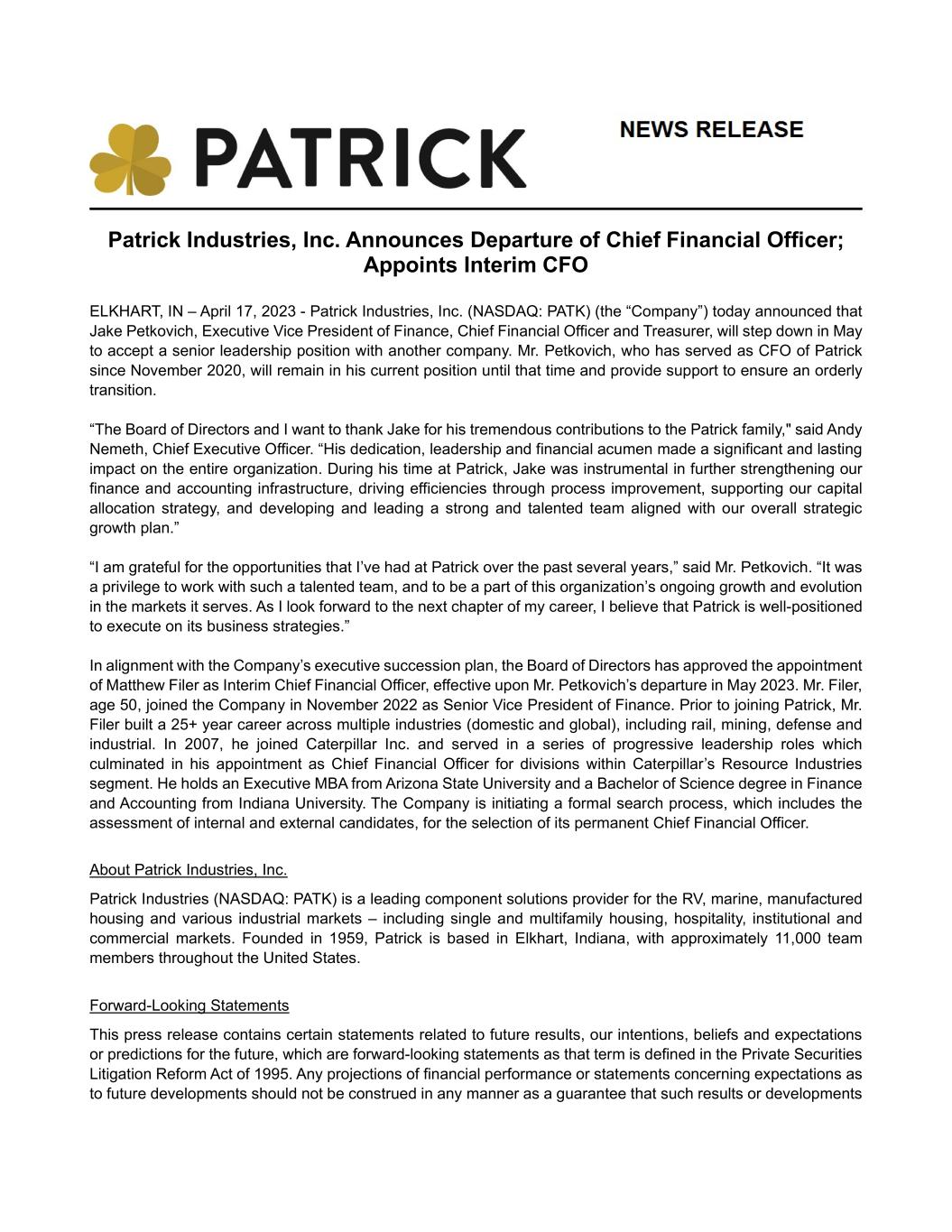 PATRICK

NEWS RELEASE

Patrick Industries, Inc. Announces Departure of Chief Financial Officer; Appoints Interim CFO

ELKHART, IN – April 17, 2023 - Patrick Industries, Inc. (NASDAQ: PATK) (the “Company”) today announced that Jake Petkovich, Executive Vice President of Finance, Chief Financial Officer and Treasurer, will step down in May to accept a senior leadership position with another company. Mr. Petkovich, who has served as CFO of Patrick since November 2020, will remain in his current position until that time and provide support to ensure an orderly transition.

“The Board of Directors and I want to thank Jake for his tremendous contributions to the Patrick family," said Andy Nemeth, Chief Executive Officer. “His dedication, leadership and financial acumen made a significant and lasting impact on the entire organization. During his time at Patrick, Jake was instrumental in further strengthening our finance and accounting infrastructure, driving efficiencies through process improvement, supporting our capital allocation strategy, and developing and leading a strong and talented team aligned with our overall strategic growth plan.”

“I am grateful for the opportunities that I’ve had at Patrick over the past several years,” said Mr. Petkovich. “It was a privilege to work with such a talented team, and to be a part of this organization’s ongoing growth and evolution in the markets it serves. As I look forward to the next chapter of my career, I believe that Patrick is well-positioned to execute on its business strategies.”

In alignment with the Company’s executive succession plan, the Board of Directors has approved the appointment of Matthew Filer as Interim Chief Financial Officer, effective upon Mr. Petkovich’s departure in May 2023. Mr. Filer, age 50, joined the Company in November 2022 as Senior Vice President of Finance. Prior to joining Patrick, Mr. Filer built a 25+ year career across multiple industries (domestic and global), including rail, mining, defense and industrial. In 2007, he joined Caterpillar Inc. and served in a series of progressive leadership roles which culminated in his appointment as Chief Financial Officer for divisions within Caterpillar’s Resource Industries segment. He holds an Executive MBA from Arizona State University and a Bachelor of Science degree in Finance and Accounting from Indiana University. The Company is initiating a formal search process, which includes the assessment of internal and external candidates, for the selection of its permanent Chief Financial Officer.

About Patrick Industries, Inc.

Patrick Industries (NASDAQ: PATK) is a leading component solutions provider for the RV, marine, manufactured housing and various industrial markets – including single and multifamily housing, hospitality, institutional and commercial markets. Founded in 1959, Patrick is based in Elkhart, Indiana, with approximately 11,000 team members throughout the United States.

Forward-Looking Statements

This press release contains certain statements related to future results, our intentions, beliefs and expectations or predictions for the future, which are forward-looking statements as that term is defined in the Private Securities Litigation Reform Act of 1995. Any projections of financial performance or statements concerning expectations as to future developments should not be construed in any manner as a guarantee that such results or developments